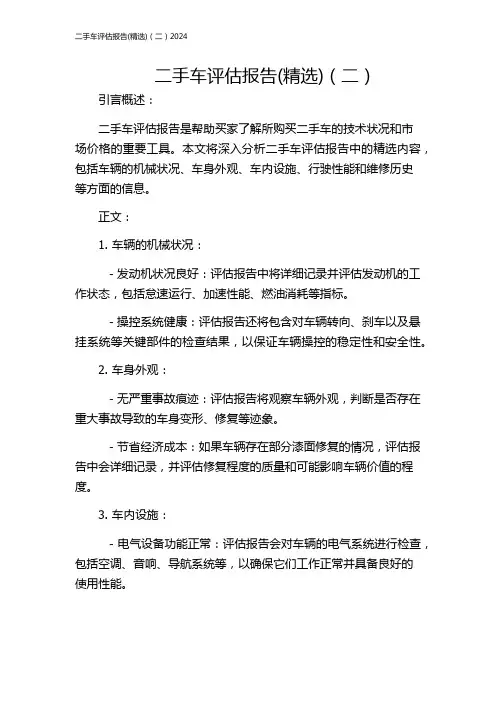 二手车评估报告(精选)（二）2024

二手车评估报告(精选)（二）

引言概述：

二手车评估报告是帮助买家了解所购买二手车的技术状况和市场价格的重要工具。本文将深入分析二手车评估报告中的精选内容，包括车辆的机械状况、车身外观、车内设施、行驶性能和维修历史等方面的信息。

正文：

1. 车辆的机械状况：

- 发动机状况良好：评估报告中将详细记录并评估发动机的工作状态，包括怠速运行、加速性能、燃油消耗等指标。

- 操控系统健康：评估报告还将包含对车辆转向、刹车以及悬挂系统等关键部件的检查结果，以保证车辆操控的稳定性和安全性。

2. 车身外观：

- 无严重事故痕迹：评估报告将观察车辆外观，判断是否存在重大事故导致的车身变形、修复等迹象。

- 节省经济成本：如果车辆存在部分漆面修复的情况，评估报告中会详细记录，并评估修复程度的质量和可能影响车辆价值的程度。

3. 车内设施：

- 电气设备功能正常：评估报告会对车辆的电气系统进行检查，包括空调、音响、导航系统等，以确保它们工作正常并具备良好的使用性能。